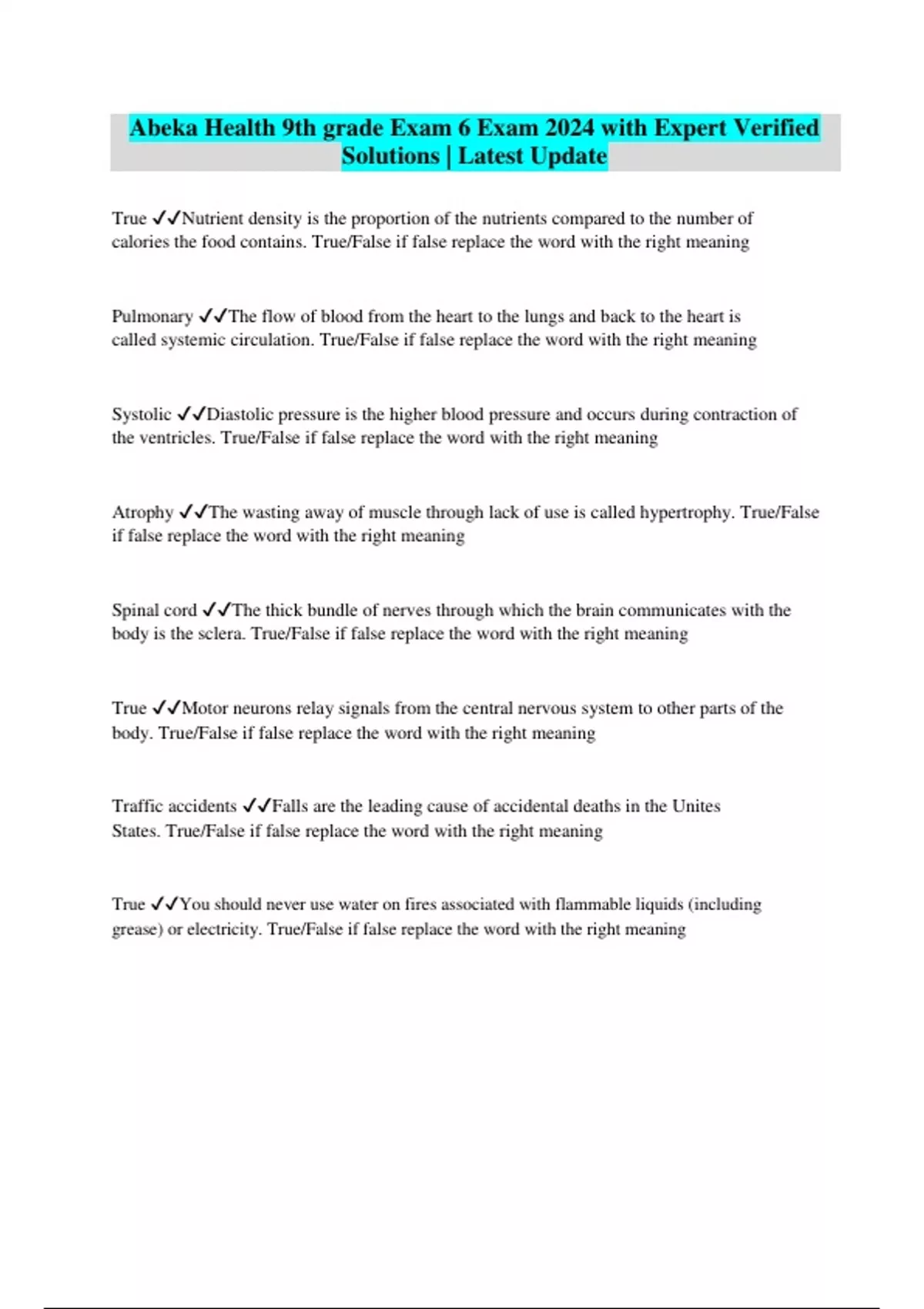 Abeka Health 9th grade Exam 6 Exam 2024 with Expert Verified Solutions | Latest Update

True ✓✓Nutrient density is the proportion of the nutrients compared to the number of calories the food contains. True/False if false replace the word with the right meaning

Pulmonary ✓✓The flow of blood from the heart to the lungs and back to the heart is called systemic circulation. True/False if false replace the word with the right meaning

Systolic ✓✓Diastolic pressure is the higher blood pressure and occurs during contraction of the ventricles. True/False if false replace the word with the right meaning

Atrophy ✓✓The wasting away of muscle through lack of use is called hypertrophy. True/False if false replace the word with the right meaning

Spinal cord ✓✓The thick bundle of nerves through which the brain communicates with the body is the sclera. True/False if false replace the word with the right meaning

True ✓✓Motor neurons relay signals from the central nervous system to other parts of the body. True/False if false replace the word with the right meaning

Traffic accidents ✓✓Falls are the leading cause of accidental deaths in the Unites States. True/False if false replace the word with the right meaning

True ✓✓You should never use water on fires associated with flammable liquids (including grease) or electricity. True/False if false replace the word with the right meaning